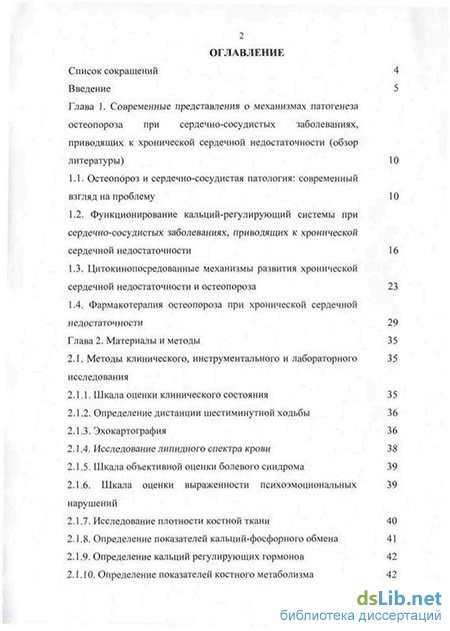 2

ОГЛАВЛЕНИЕ

Список сокращений 4

Введение 5

Глава 1. Современные представления о механизмах патогенеза остеопороза при сердечно-сосудистых заболеваниях, приводящих к хронической сердечной недостаточности (обзор литературы) 10

1.1. Остеопороз и сердечно-сосудистая патология: современный взгляд на проблему 10

1.2. Функционирование кальций-регулирующий системы при сердечно-сосудистых заболеваниях, приводящих к хронической сердечной недостаточности 16

1.3. Цитокинопосредованные механизмы развития хронической сердечной недостаточности и остеопороза 23

1.4. Фармакотерапия остеопороза при хронической сердечной недостаточности 29

Глава 2. Материалы и методы 35

2.1. Методы клинического, инструментального и лабораторного исследования 35

2.1.1. Шкала оценки клинического состояния 35

2.1.2. Определение дистанции шестиминутной ходьбы 36

2.1.3. Эхокартография 36

2.1.4. Исследование липидного спектра крови 38

2.1.5. Шкала объективной оценки болевого синдрома 39

2.1.6. Шкала оценки выраженности психоэмоциональных нарушений 39

2.1.7. Исследование плотности костной ткани 40

2.1.8. Определение показателей кальций-фосфорного обмена 41

2.1.9. Определение кальций регулирующих гормонов 42

2.1.10. Определение показателей костного метаболизма 42

dsLib.net
библиотека диссертаций